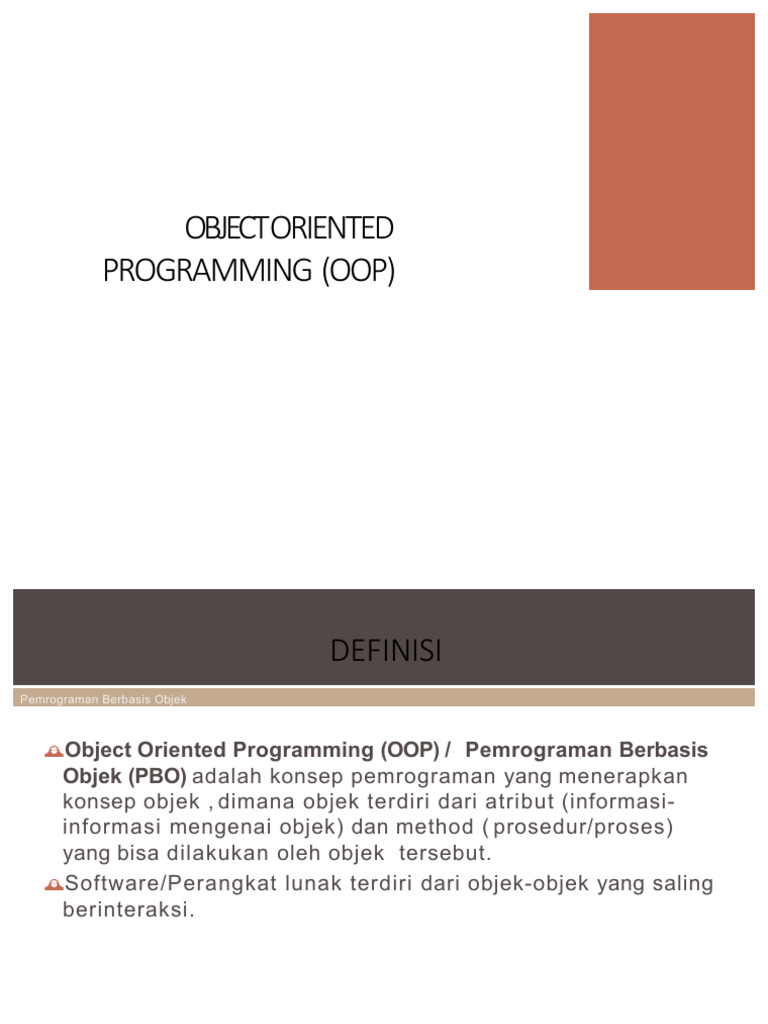 OBJECT ORIENTED PROGRAMMING (OOP)

DEFINISI

Pemrograman Berbasis Objek

Object Oriented Programming (OOP) / Pemrograman Berbasis Objek (PBO) adalah konsep pemrograman yang menerapkan konsep objek , dimana objek terdiri dari atribut (informasi-informasi mengenai objek) dan method ( prosedur/proses) yang bisa dilakukan oleh objek tersebut.

Software/Perangkat lunak terdiri dari objek-objek yang saling berinteraksi.